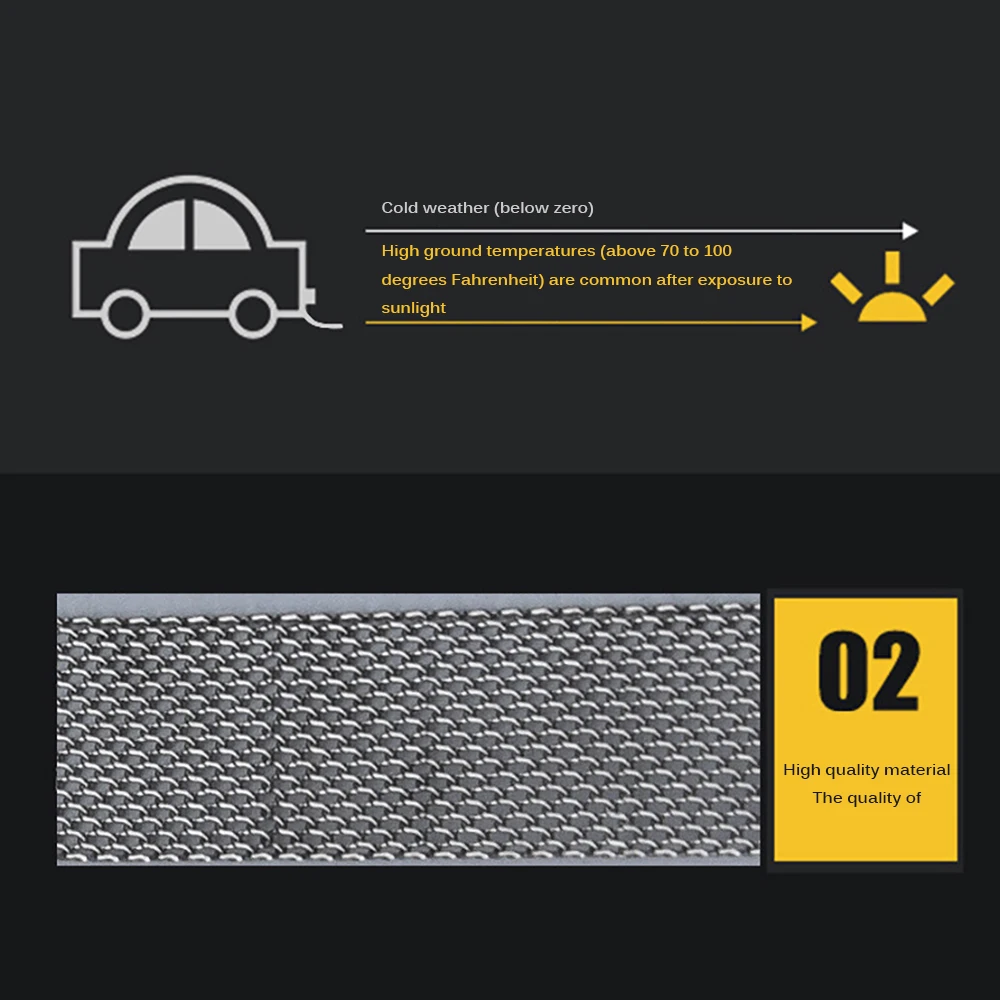 Cold weather (below zero)

High ground temperatures (above 70 to 100 degrees Fahrenheit) are common after exposure to sunlight

02

High quality material
The quality of